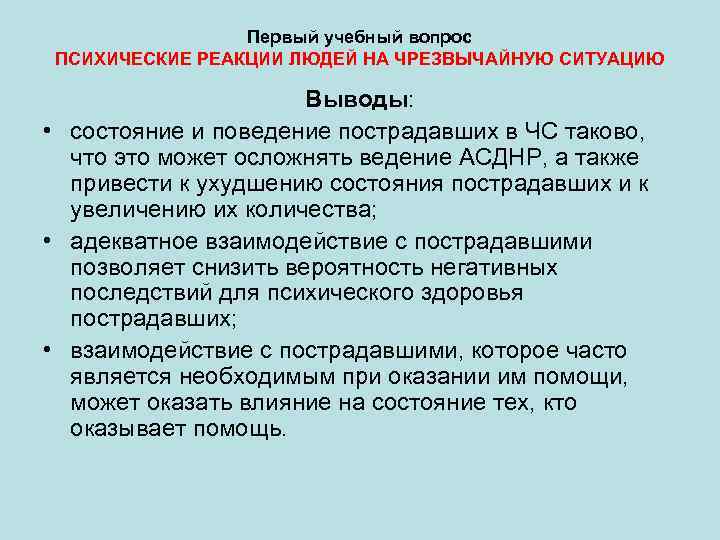 Первый учебный вопрос
ПСИХИЧЕСКИЕ РЕАКЦИИ ЛЮДЕЙ НА ЧРЕЗВЫЧАЙНУЮ СИТУАЦИЮ

Выводы:

• состояние и поведение пострадавших в ЧС таково, что это может осложнять ведение АСДНР, а также привести к ухудшению состояния пострадавших и к увеличению их количества;

• адекватное взаимодействие с пострадавшими позволяет снизить вероятность негативных последствий для психического здоровья пострадавших;

• взаимодействие с пострадавшими, которое часто является необходимым при оказании им помощи, может оказать влияние на состояние тех, кто оказывает помощь.